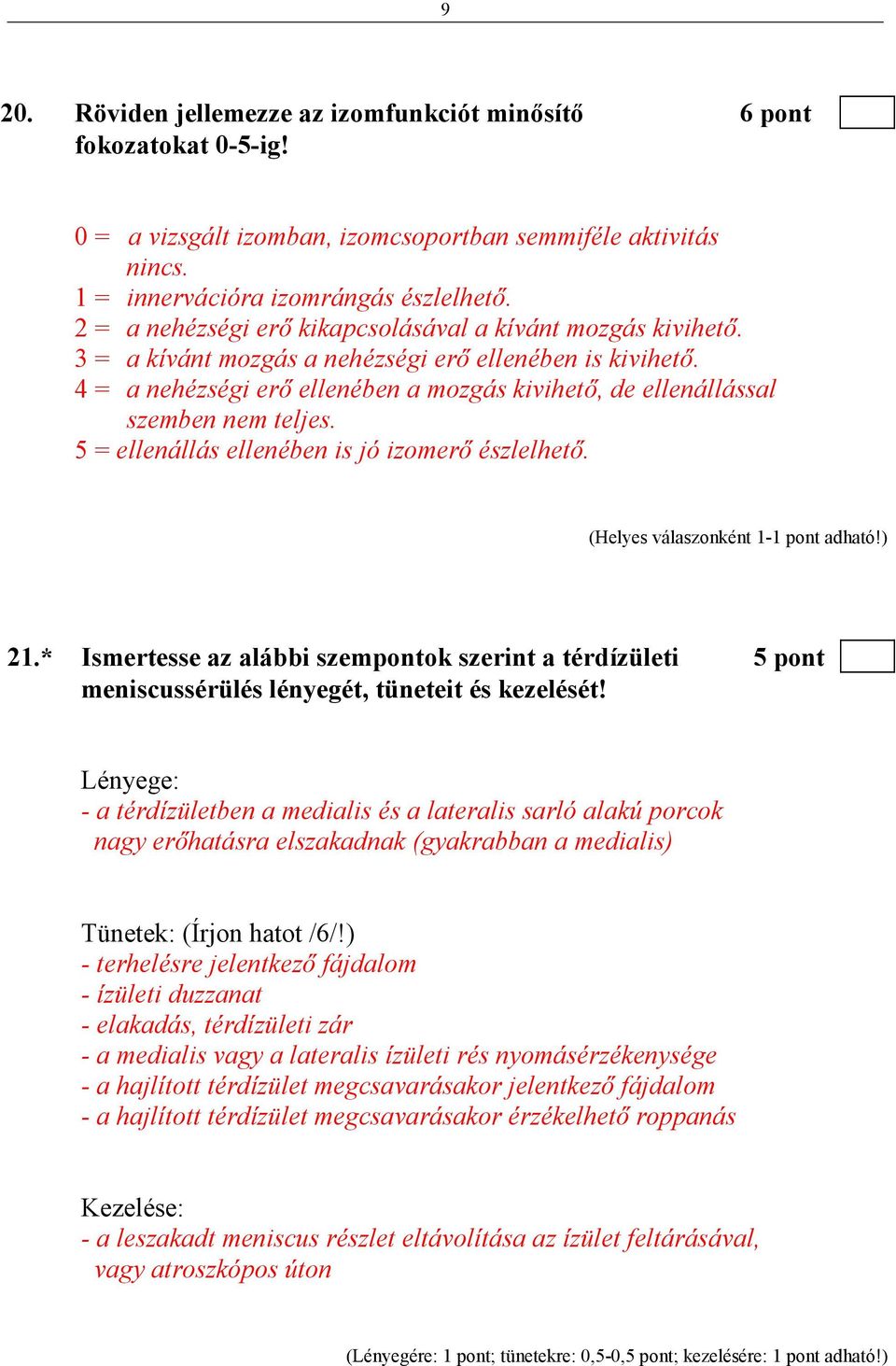 9

20. Röviden jellemezze az izomfunkciót minősítő fokozatokat 0-5-ig! 6 pont

0 = a vizsgált izomban, izomcsoportban semmiféle aktivitás nincs.
1 = innervációra izomrángás észlelhető.
2 = a nehézségi erő kikapcsolásával a kívánt mozgás kivihető.
3 = a kívánt mozgás a nehézségi erő ellenében is kivihető.
4 = a nehézségi erő ellenében a mozgás kivihető, de ellenállással szemben nem teljes.
5 = ellenállás ellenében is jó izomerő észlelhető.

(Helyes válaszonként 1-1 pont adható!)

21.* Ismertesse az alábbi szempontok szerint a térdízületi meniscussérülés lényegét, tüneteit és kezelését! 5 pont

Lényege:
- a térdízületben a medialis és a lateralis sarló alakú porcok nagy erőhatásra elszakadnak (gyakrabban a medialis)

Tünetek: (Írjon hatot /6/!)
- terhelésre jelentkező fájdalom
- ízületi duzzanat
- elakadás, térdízületi zár
- a medialis vagy a lateralis ízületi rés nyomásérzékenysége
- a hajlított térdízület megcsavarásakor jelentkező fájdalom
- a hajlított térdízület megcsavarásakor érzékelhető roppanás

Kezelése:
- a leszakadt meniscus részlet eltávolítása az ízület feltárásával, vagy atroszkópos úton

(Lényegére: 1 pont; tünetekre: 0,5-0,5 pont; kezelésére: 1 pont adható!)